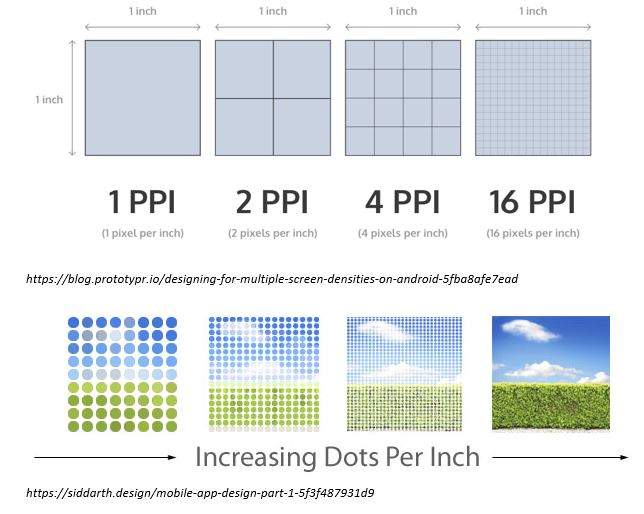 1 inch 1 inch 1 inch 1 inch

1 inch

1 PPI
(1 pixel per inch)

2 PPI
(2 pixels per inch)

4 PPI
(4 pixels per inch)

16 PPI
(16 pixels per inch)

https://blog.prototypr.io/designing-for-multiple-screen-densities-on-android-5fba8afe7ead

Increasing Dots Per Inch

https://siddarth.design/mobile-app-design-part-1-5f3f487931d9